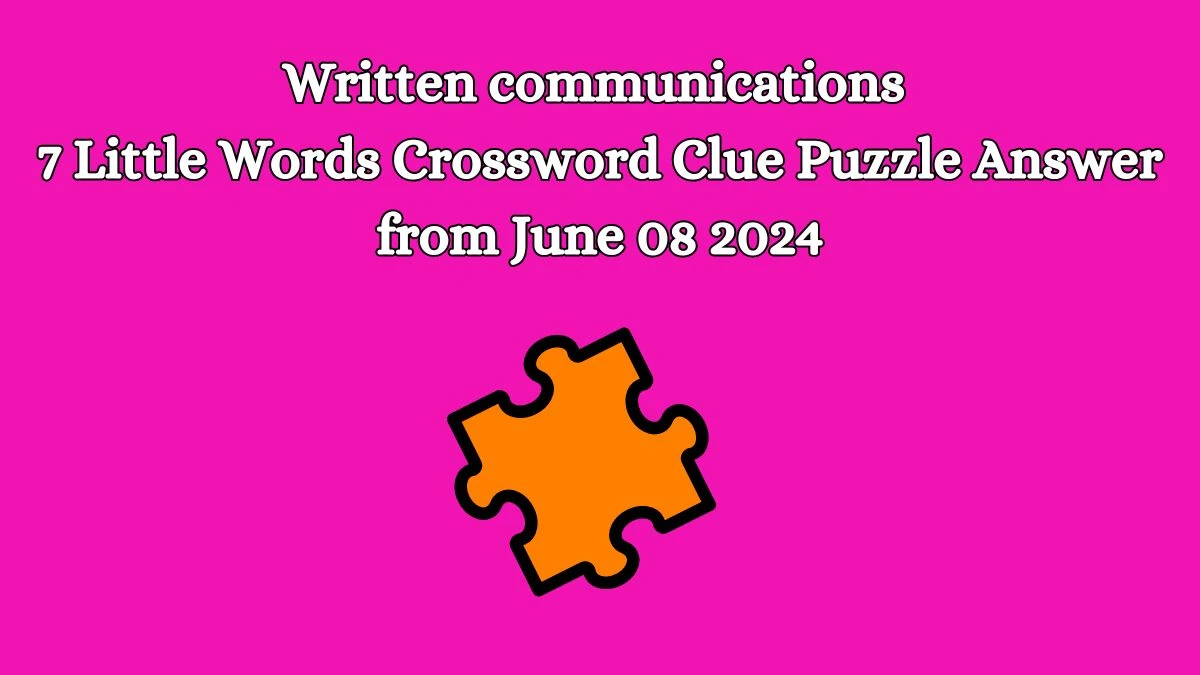 Written communications
7 Little Words Crossword Clue Puzzle Answer
from June 08 2024